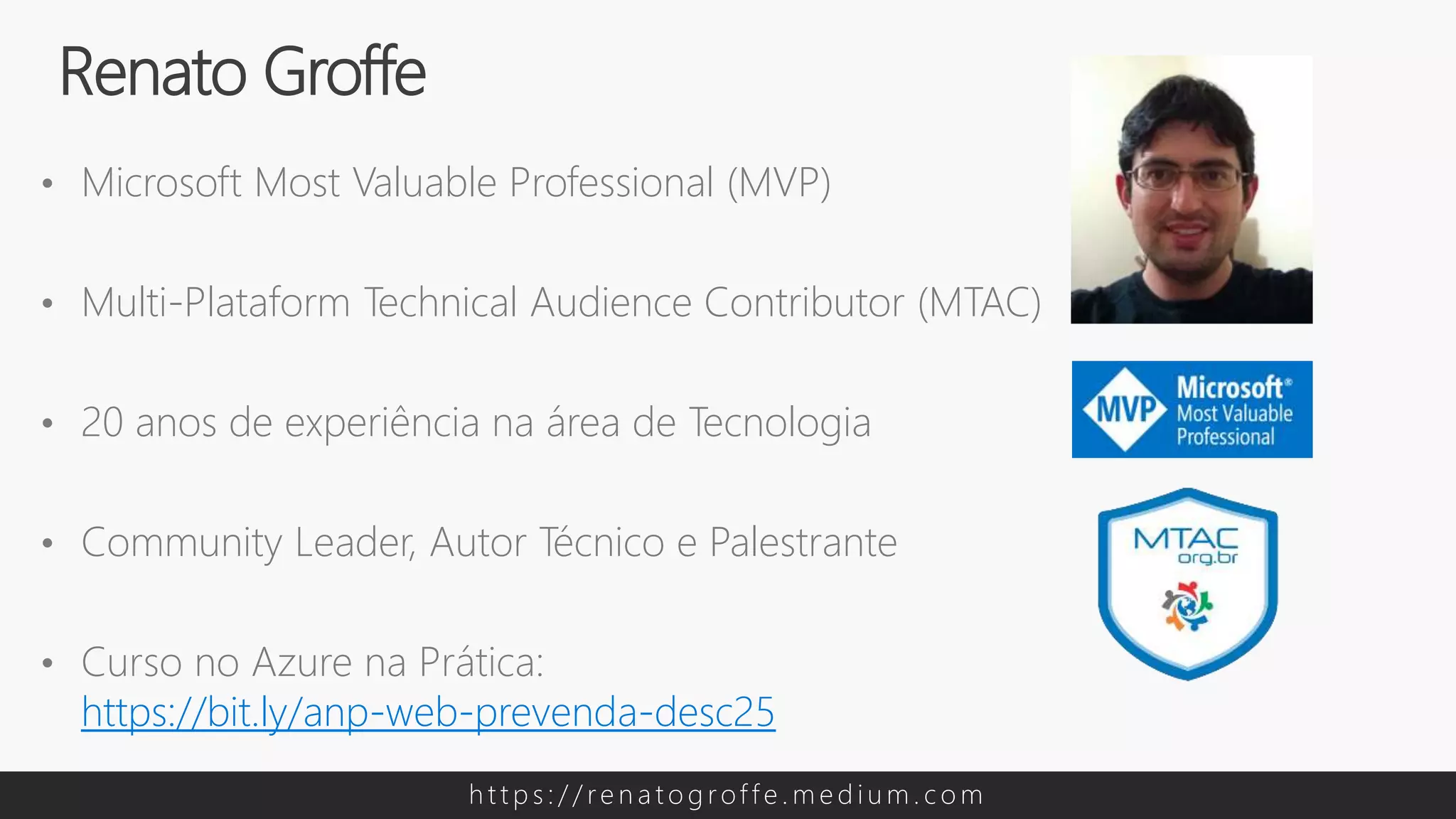 Renato Groffe

• Microsoft Most Valuable Professional (MVP)

• Multi-Plataform Technical Audience Contributor (MTAC)

• 20 anos de experiência na área de Tecnologia

• Community Leader, Autor Técnico e Palestrante

• Curso no Azure na Prática: https://bit.ly/anp-web-prevenda-desc25

MVP Microsoft® Most Valuable Professional

MTAC org.br

https://renatogroffe.medium.com